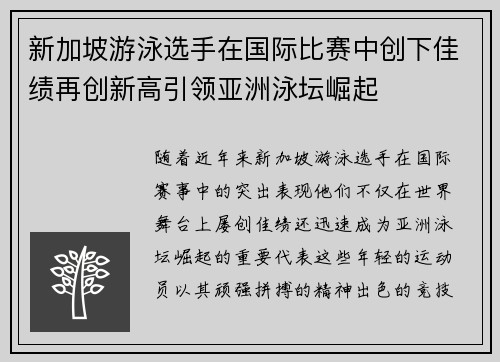 新加坡游泳选手在国际比赛中创下佳绩再创新高引领亚洲泳坛崛起

随着近年来新加坡游泳选手在国际赛事中的突出表现他们不仅在世界舞台上屡创佳绩还迅速成为亚洲泳坛崛起的重要代表这些年轻的运动员以其顽强拼搏的精神出色的竞技